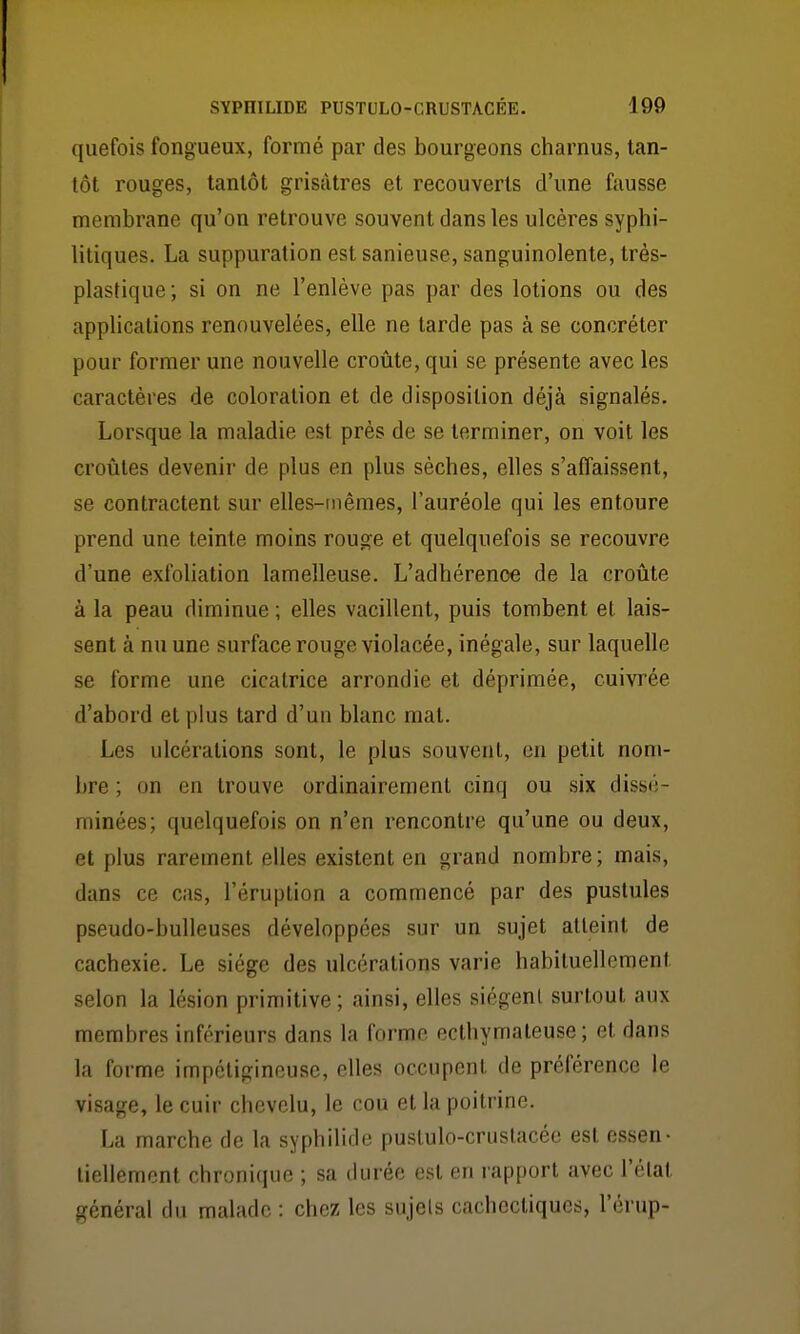 SYPHILIDE PUSTULO-CRUSTACÉE. 199

quefois fongueux, formé par des bourgeons charnus, tantôt rouges, tantôt grisâtres et recouverts d'une fausse membrane qu'on retrouve souvent dans les ulcères syphilitiques. La suppuration est sanieuse, sanguinolente, très-plastique; si on ne l'enlève pas par des lotions ou des applications renouvelées, elle ne tarde pas à se concréter pour former une nouvelle croûte, qui se présente avec les caractères de coloration et de disposition déjà signalés.

Lorsque la maladie est près de se terminer, on voit les croûtes devenir de plus en plus sèches, elles s'affaissent, se contractent sur elles-mêmes, l'auréole qui les entoure prend une teinte moins rouge et quelquefois se recouvre d'une exfoliation lamelleuse. L'adhérence de la croûte à la peau diminue; elles vacillent, puis tombent et laissent à nu une surface rouge violacée, inégale, sur laquelle se forme une cicatrice arrondie et déprimée, cuivrée d'abord et plus tard d'un blanc mat.

Les ulcérations sont, le plus souvent, en petit nombre; on en trouve ordinairement cinq ou six disséminées; quelquefois on n'en rencontre qu'une ou deux, et plus rarement elles existent en grand nombre; mais, dans ce cas, l'éruption a commencé par des pustules pseudo-bulleuses développées sur un sujet atteint de cachexie. Le siége des ulcérations varie habituellement selon la lésion primitive; ainsi, elles siégent surtout aux membres inférieurs dans la forme ecthymateuse; et dans la forme impétigineuse, elles occupent de préférence le visage, le cuir chevelu, le cou et la poitrine.

La marche de la syphilide pustulo-crustacée est essentiellement chronique; sa durée est en rapport avec l'état général du malade: chez les sujets cachectiques, l'érup-